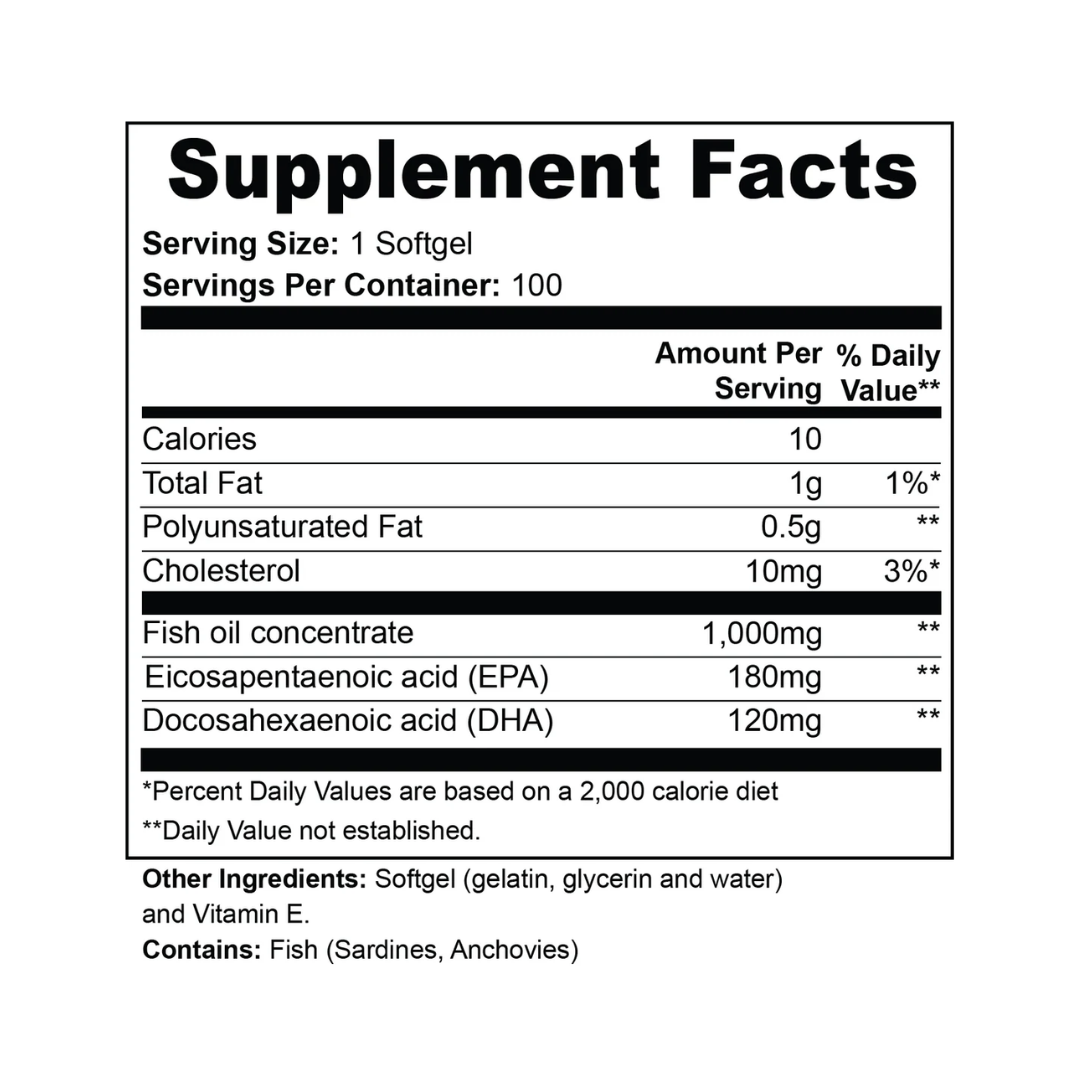 Supplement Facts

Serving Size: 1 Softgel
Servings Per Container: 100

| | Amount Per Serving | % Daily Value** |
|---|---|---|
| Calories | 10 | |
| Total Fat | 1g | 1%* |
| Polyunsaturated Fat | 0.5g | ** |
| Cholesterol | 10mg | 3%* |
| Fish oil concentrate | 1,000mg | ** |
| Eicosapentaenoic acid (EPA) | 180mg | ** |
| Docosahexaenoic acid (DHA) | 120mg | ** |

*Percent Daily Values are based on a 2,000 calorie diet

**Daily Value not established.

Other Ingredients: Softgel (gelatin, glycerin and water) and Vitamin E.

Contains: Fish (Sardines, Anchovies)